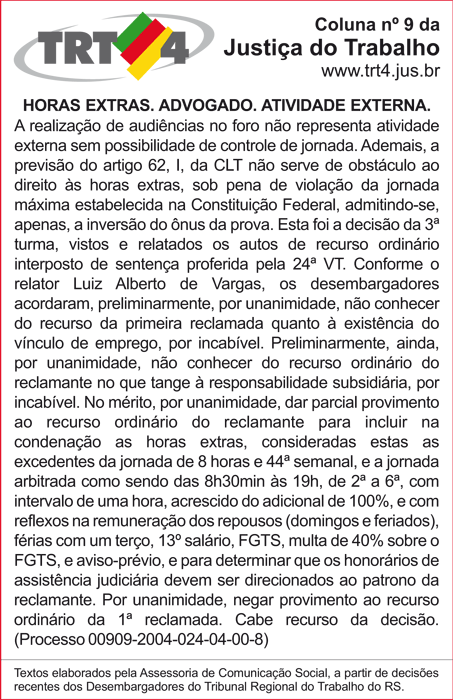 TRT4

Coluna nº 9 da
Justiça do Trabalho
www.trt4.jus.br

HORAS EXTRAS. ADVOGADO. ATIVIDADE EXTERNA.
A realização de audiências no foro não representa atividade externa sem possibilidade de controle de jornada. Ademais, a previsão do artigo 62, I, da CLT não serve de obstáculo ao direito às horas extras, sob pena de violação da jornada máxima estabelecida na Constituição Federal, admitindo-se, apenas, a inversão do ônus da prova. Esta foi a decisão da 3ª turma, vistos e relatados os autos de recurso ordinário interposto de sentença proferida pela 24ª VT. Conforme o relator Luiz Alberto de Vargas, os desembargadores acordaram, preliminarmente, por unanimidade, não conhecer do recurso da primeira reclamada quanto à existência do vínculo de emprego, por incabível. Preliminarmente, ainda, por unanimidade, não conhecer do recurso ordinário do reclamante no que tange à responsabilidade subsidiária, por incabível. No mérito, por unanimidade, dar parcial provimento ao recurso ordinário do reclamante para incluir na condenação as horas extras, consideradas estas as excedentes da jornada de 8 horas e 44ª semanal, e a jornada arbitrada como sendo das 8h30min às 19h, de 2ª a 6ª, com intervalo de uma hora, acrescido do adicional de 100%, e com reflexos na remuneração dos repousos (domingos e feriados), férias com um terço, 13º salário, FGTS, multa de 40% sobre o FGTS, e aviso-prévio, e para determinar que os honorários de assistência judiciária devem ser direcionados ao patrono da reclamante. Por unanimidade, negar provimento ao recurso ordinário da 1ª reclamada. Cabe recurso da decisão. (Processo 00909-2004-024-04-00-8)

Textos elaborados pela Assessoria de Comunicação Social, a partir de decisões recentes dos Desembargadores do Tribunal Regional do Trabalho do RS.